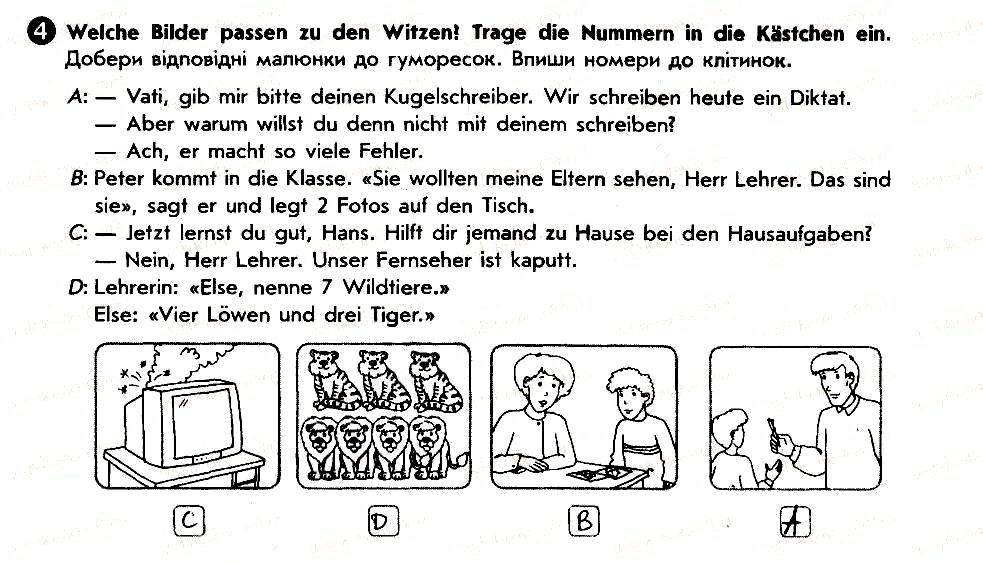 4 Welche Bilder passen zu den Witzen? Trage die Nummern in die Kästchen ein.
Добери відповідні малюнки до гуморесок. Впиши номери до клітинок.

A: — Vati, gib mir bitte deinen Kugelschreiber. Wir schreiben heute ein Diktat.
— Aber warum willst du denn nicht mit deinem schreiben?
— Ach, er macht so viele Fehler.
B: Peter kommt in die Klasse. «Sie wollten meine Eltern sehen, Herr Lehrer. Das sind sie», sagt er und legt 2 Fotos auf den Tisch.
C: — Jetzt lernst du gut, Hans. Hilft dir jemand zu Hause bei den Hausaufgaben?
— Nein, Herr Lehrer. Unser Fernseher ist kaputt.
D: Lehrerin: «Else, nenne 7 Wildtiere.»
Else: «Vier Löwen und drei Tiger.»

C

D

B

A